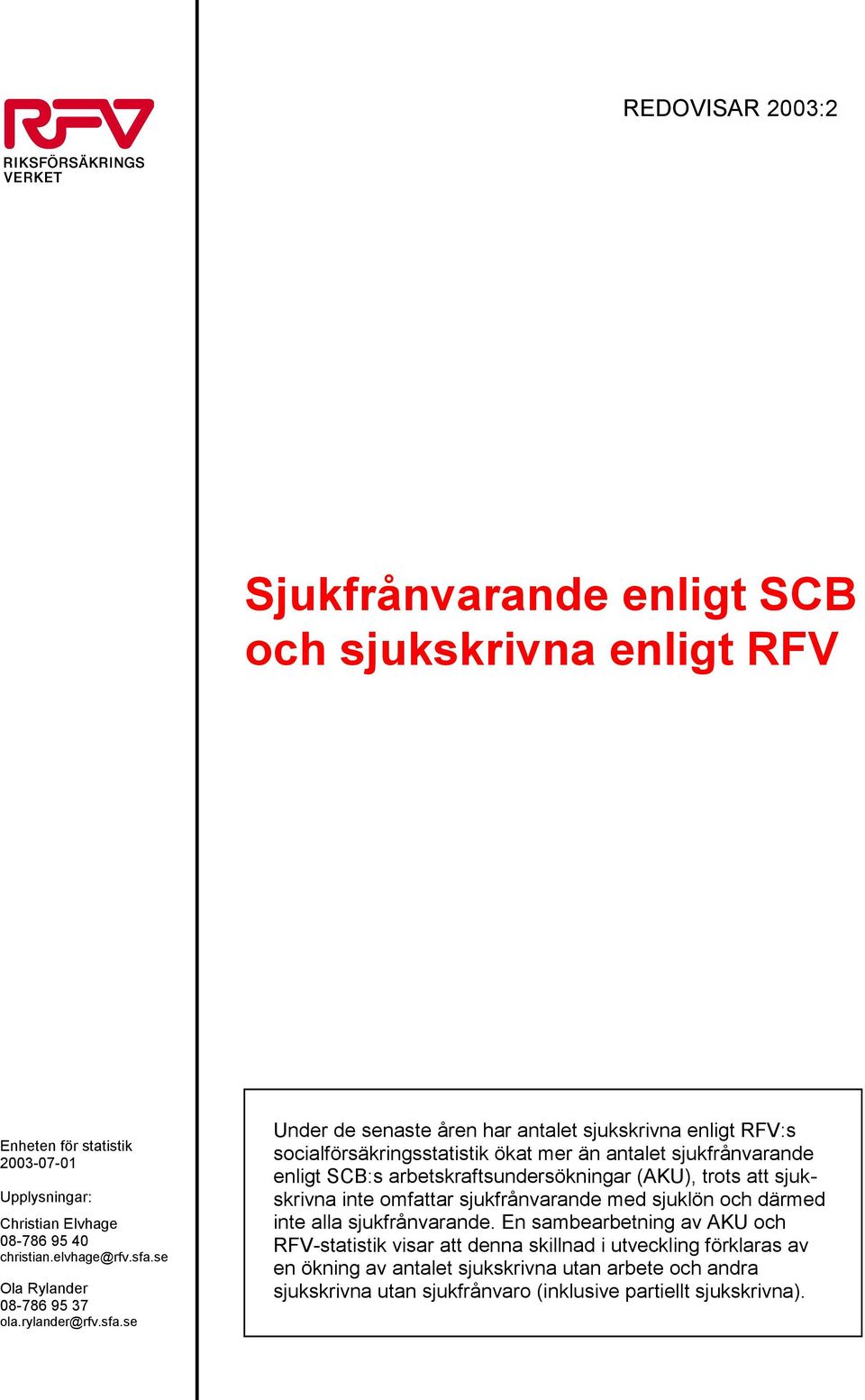 RFV
RIKSFÖRSÄKRINGS VERKET

REDOVISAR 2003:2

Sjukfrånvarande enligt SCB och sjukskrivna enligt RFV

Enheten för statistik
2003-07-01

Upplysningar:

Christian Elvhage
08-786 95 40
christian.elvhage@rfv.sfa.se

Ola Rylander
08-786 95 37
ola.rylander@rfv.sfa.se

Under de senaste åren har antalet sjukskrivna enligt RFV:s socialförsäkringsstatistik ökat mer än antalet sjukfrånvarande enligt SCB:s arbetskraftsundersökningar (AKU), trots att sjukskrivna inte omfattar sjukfrånvarande med sjuklön och därmed inte alla sjukfrånvarande. En sambearbetning av AKU och RFV-statistik visar att denna skillnad i utveckling förklaras av en ökning av antalet sjukskrivna utan arbete och andra sjukskrivna utan sjukfrånvaro (inklusive partiellt sjukskrivna).